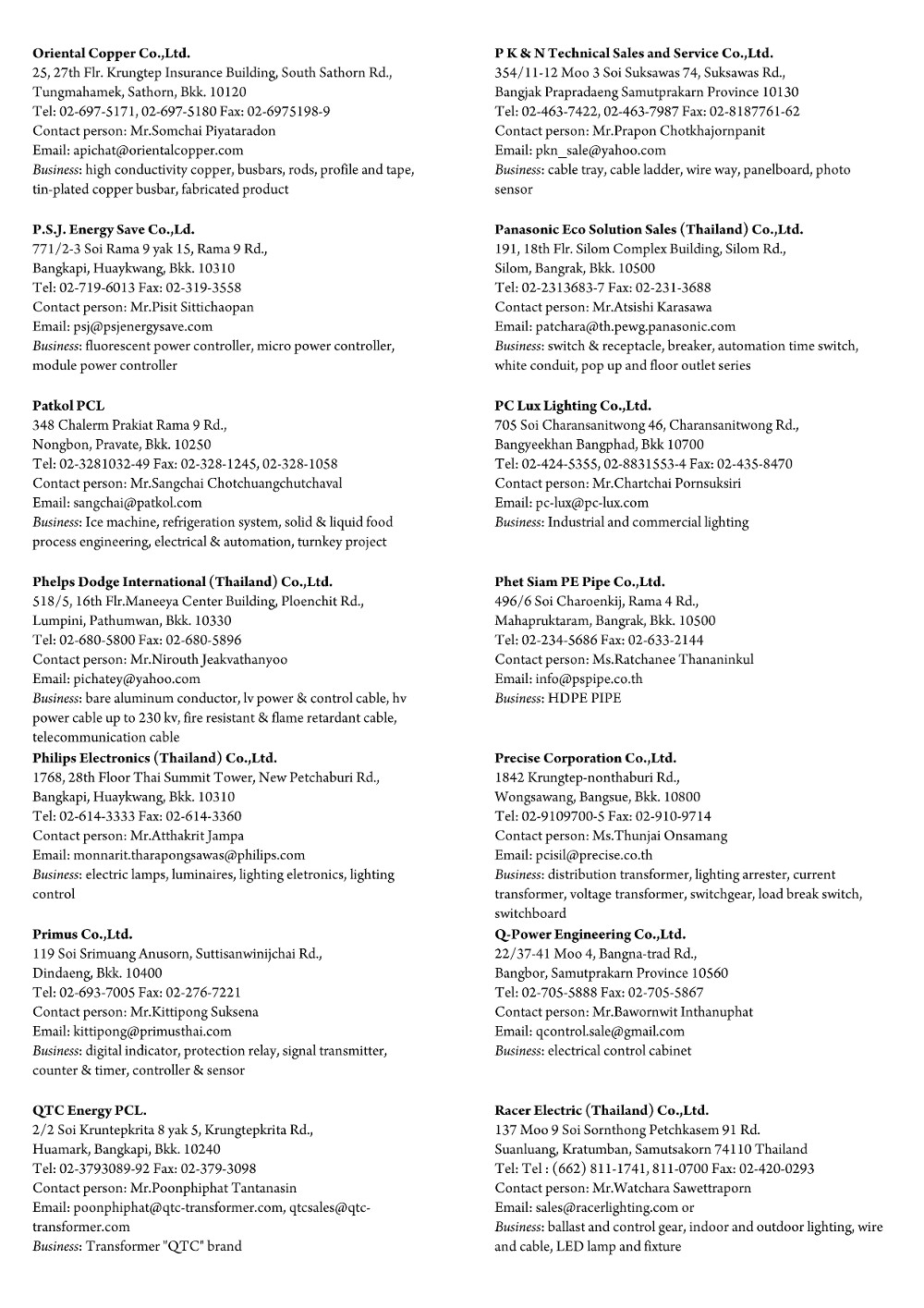 Oriental Copper Co.,Ltd.
25, 27th Flr. Krungtep Insurance Building, South Sathorn Rd., Tungmahamek, Sathorn, Bkk. 10120
Tel: 02-697-5171, 02-697-5180 Fax: 02-6975198-9
Contact person: Mr.Somchai Piyataradon
Email: apichat@orientalcopper.com
Business: high conductivity copper, busbars, rods, profile and tape, tin-plated copper busbar, fabricated product

P.S.J. Energy Save Co.,Ld.
771/2-3 Soi Rama 9 yak 15, Rama 9 Rd., Bangkapi, Huaykwang, Bkk. 10310
Tel: 02-719-6013 Fax: 02-319-3558
Contact person: Mr.Pisit Sittichaopan
Email: psj@psjenergysave.com
Business: fluorescent power controller, micro power controller, module power controller

Patkol PCL
348 Chalerm Prakiat Rama 9 Rd., Nongbon, Pravate, Bkk. 10250
Tel: 02-3281032-49 Fax: 02-328-1245, 02-328-1058
Contact person: Mr.Sangchai Chotchuangchutchaval
Email: sangchai@patkol.com
Business: Ice machine, refrigeration system, solid & liquid food process engineering, electrical & automation, turnkey project

Phelps Dodge International (Thailand) Co.,Ltd.
518/5, 16th Flr.Maneeya Center Building, Ploenchit Rd., Lumpini, Pathumwan, Bkk. 10330
Tel: 02-680-5800 Fax: 02-680-5896
Contact person: Mr.Nirouth Jeakvathanyoo
Email: pichatey@yahoo.com
Business: bare aluminum conductor, lv power & control cable, hv power cable up to 230 kv, fire resistant & flame retardant cable, telecommunication cable

Philips Electronics (Thailand) Co.,Ltd.
1768, 28th Floor Thai Summit Tower, New Petchaburi Rd., Bangkapi, Huaykwang, Bkk. 10310
Tel: 02-614-3333 Fax: 02-614-3360
Contact person: Mr.Atthakrit Jampa
Email: monnarit.tharapongsawas@philips.com
Business: electric lamps, luminaires, lighting eletronics, lighting control

Primus Co.,Ltd.
119 Soi Srimuang Anusorn, Suttisanwinijchai Rd., Dindaeng, Bkk. 10400
Tel: 02-693-7005 Fax: 02-276-7221
Contact person: Mr.Kittipong Suksena
Email: kittipong@primusthai.com
Business: digital indicator, protection relay, signal transmitter, counter & timer, controller & sensor

QTC Energy PCL.
2/2 Soi Kruntepkrita 8 yak 5, Krungtepkrita Rd., Huamark, Bangkapi, Bkk. 10240
Tel: 02-3793089-92 Fax: 02-379-3098
Contact person: Mr.Poonphiphat Tantanasin
Email: poonphiphat@qtc-transformer.com, qtcsales@qtc-transformer.com
Business: Transformer "QTC" brand

P K & N Technical Sales and Service Co.,Ltd.
354/11-12 Moo 3 Soi Suksawas 74, Suksawas Rd., Bangjak Prapradaeng Samutprakarn Province 10130
Tel: 02-463-7422, 02-463-7987 Fax: 02-8187761-62
Contact person: Mr.Prapon Chotkhajornpanit
Email: pkn_sale@yahoo.com
Business: cable tray, cable ladder, wire way, panelboard, photo sensor

Panasonic Eco Solution Sales (Thailand) Co.,Ltd.
191, 18th Flr. Silom Complex Building, Silom Rd., Silom, Bangrak, Bkk. 10500
Tel: 02-2313683-7 Fax: 02-231-3688
Contact person: Mr.Atsishi Karasawa
Email: patchara@th.pewg.panasonic.com
Business: switch & receptacle, breaker, automation time switch, white conduit, pop up and floor outlet series

PC Lux Lighting Co.,Ltd.
705 Soi Charansanitwong 46, Charansanitwong Rd., Bangyeekhan Bangphad, Bkk 10700
Tel: 02-424-5355, 02-8831553-4 Fax: 02-435-8470
Contact person: Mr.Chartchai Pornsuksiri
Email: pc-lux@pc-lux.com
Business: Industrial and commercial lighting

Phet Siam PE Pipe Co.,Ltd.
496/6 Soi Charoenkij, Rama 4 Rd., Mahapruktaram, Bangrak, Bkk. 10500
Tel: 02-234-5686 Fax: 02-633-2144
Contact person: Ms.Ratchanee Thananinkul
Email: info@pspipe.co.th
Business: HDPE PIPE

Precise Corporation Co.,Ltd.
1842 Krungtep-nonthaburi Rd., Wongsawang, Bangsue, Bkk. 10800
Tel: 02-9109700-5 Fax: 02-910-9714
Contact person: Ms.Thunjai Onsamang
Email: pcisil@precise.co.th
Business: distribution transformer, lighting arrester, current transformer, voltage transformer, switchgear, load break switch, switchboard

Q-Power Engineering Co.,Ltd.
22/37-41 Moo 4, Bangna-trad Rd., Bangbor, Samutprakarn Province 10560
Tel: 02-705-5888 Fax: 02-705-5867
Contact person: Mr.Bawornwit Inthanuphat
Email: qcontrol.sale@gmail.com
Business: electrical control cabinet

Racer Electric (Thailand) Co.,Ltd.
137 Moo 9 Soi Sornthong Petchkasem 91 Rd. Suanluang, Kratumban, Samutsakorn 74110 Thailand
Tel: Tel : (662) 811-1741, 811-0700 Fax: 02-420-0293
Contact person: Mr.Watchara Sawettraporn
Email: sales@racerlighting.com or
Business: ballast and control gear, indoor and outdoor lighting, wire and cable, LED lamp and fixture